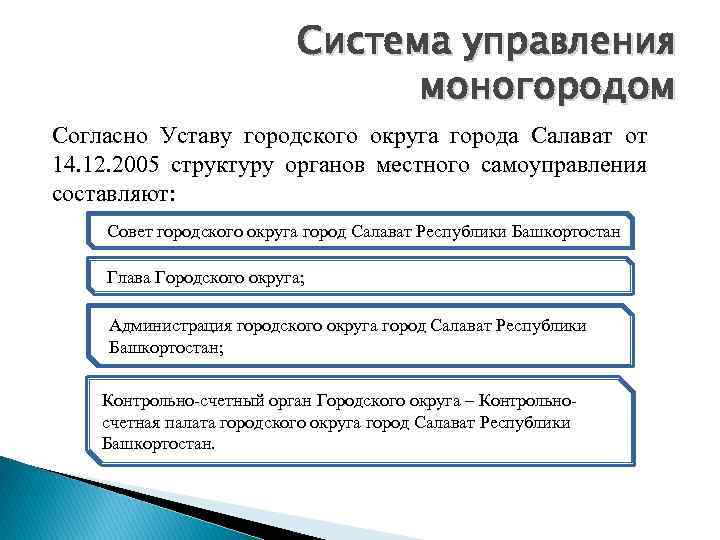 Система управления моногородом

Согласно Уставу городского округа города Салават от 14.12.2005 структуру органов местного самоуправления составляют:

Совет городского округа город Салават Республики Башкортостан

Глава Городского округа;

Администрация городского округа город Салават Республики Башкортостан;

Контрольно-счетный орган Городского округа – Контрольно-счетная палата городского округа город Салават Республики Башкортостан.